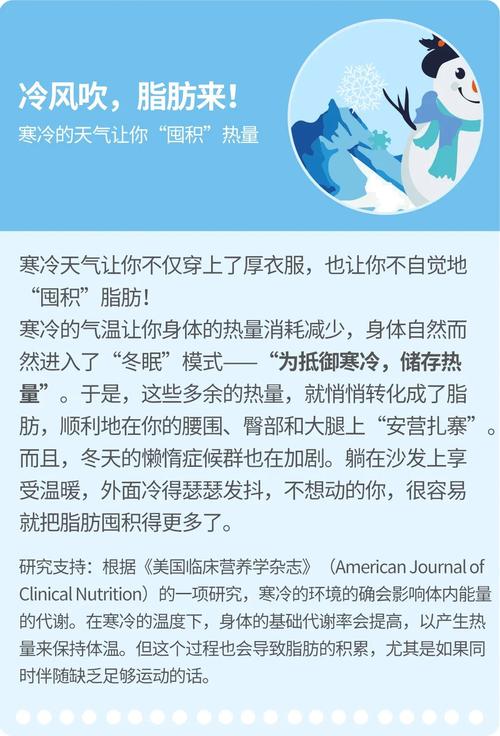 冷风吹，脂肪来！
寒冷的天气让你“囤积”热量

寒冷天气让你不仅穿上了厚衣服，也让你不自觉地“囤积”脂肪！
寒冷的气温让你身体的热量消耗减少，身体自然而然进入了“冬眠”模式——“为抵御寒冷，储存热量”。于是，这些多余的热量，就悄悄转化成了脂肪，顺利地在你的腰围、臀部和大腿上“安营扎寨”。
而且，冬天的懒惰症候群也在加剧。躺在沙发上享受温暖，外面冷得瑟瑟发抖，不想动的你，很容易就把脂肪囤积得更多了。

研究支持：根据《美国临床营养学杂志》（American Journal of Clinical Nutrition）的一项研究，寒冷的环境的确会影响体内能量的代谢。在寒冷的温度下，身体的基础代谢率会提高，以产生热量来保持体温。但这个过程也会导致脂肪的积累，尤其是如果同时伴随缺乏足够运动的话。